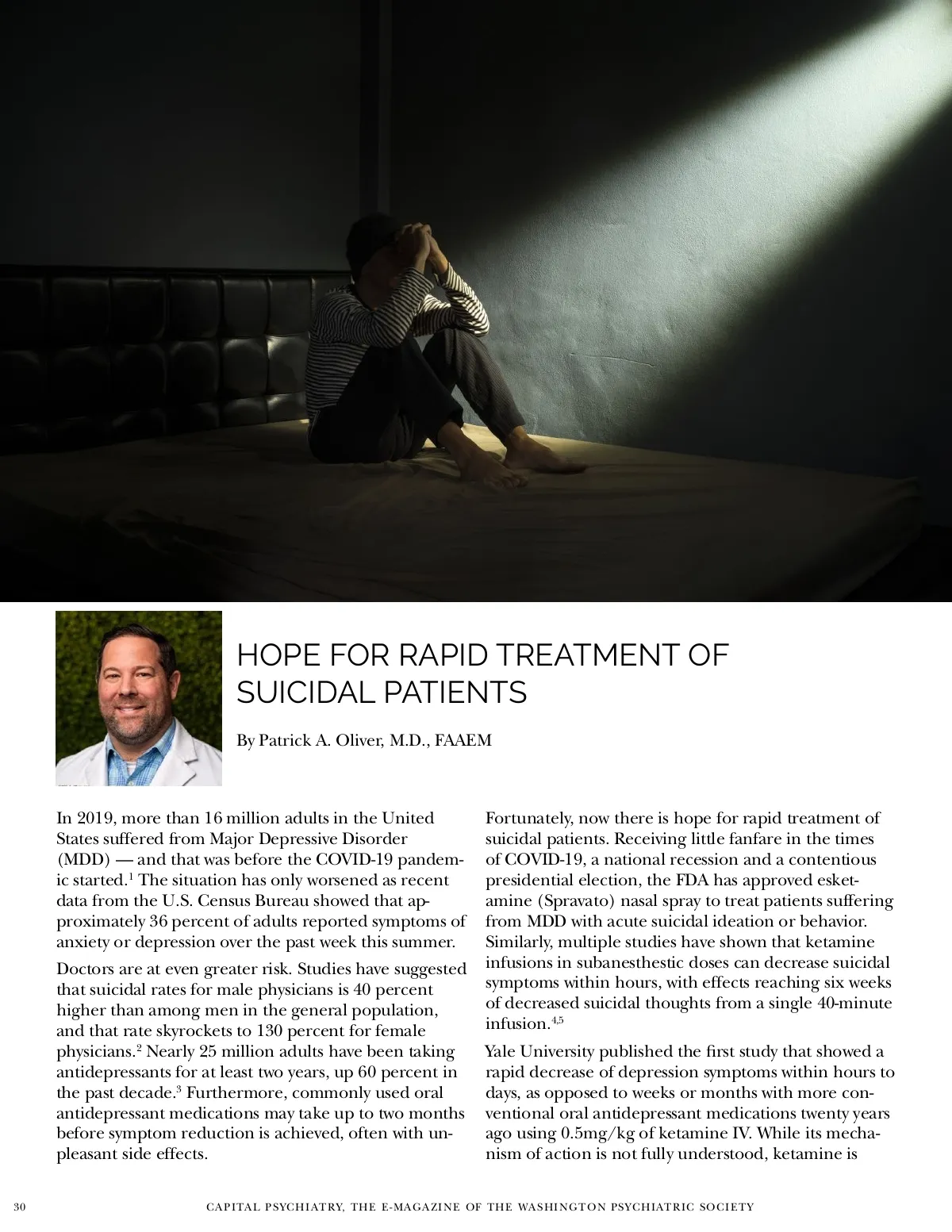 HOPE FOR RAPID TREATMENT OF SUICIDAL PATIENTS

By Patrick A. Oliver, M.D., FAAEM

In 2019, more than 16 million adults in the United States suffered from Major Depressive Disorder (MDD) — and that was before the COVID-19 pandemic started.$^1$ The situation has only worsened as recent data from the U.S. Census Bureau showed that approximately 36 percent of adults reported symptoms of anxiety or depression over the past week this summer.

Doctors are at even greater risk. Studies have suggested that suicidal rates for male physicians is 40 percent higher than among men in the general population, and that rate skyrockets to 130 percent for female physicians.$^2$ Nearly 25 million adults have been taking antidepressants for at least two years, up 60 percent in the past decade.$^3$ Furthermore, commonly used oral antidepressant medications may take up to two months before symptom reduction is achieved, often with unpleasant side effects.

Fortunately, now there is hope for rapid treatment of suicidal patients. Receiving little fanfare in the times of COVID-19, a national recession and a contentious presidential election, the FDA has approved esketamine (Spravato) nasal spray to treat patients suffering from MDD with acute suicidal ideation or behavior. Similarly, multiple studies have shown that ketamine infusions in subanesthestic doses can decrease suicidal symptoms within hours, with effects reaching six weeks of decreased suicidal thoughts from a single 40-minute infusion.$^{4,5}$

Yale University published the first study that showed a rapid decrease of depression symptoms within hours to days, as opposed to weeks or months with more conventional oral antidepressant medications twenty years ago using 0.5mg/kg of ketamine IV. While its mechanism of action is not fully understood, ketamine is

30 CAPITAL PSYCHIATRY, THE E-MAGAZINE OF THE WASHINGTON PSYCHIATRIC SOCIETY